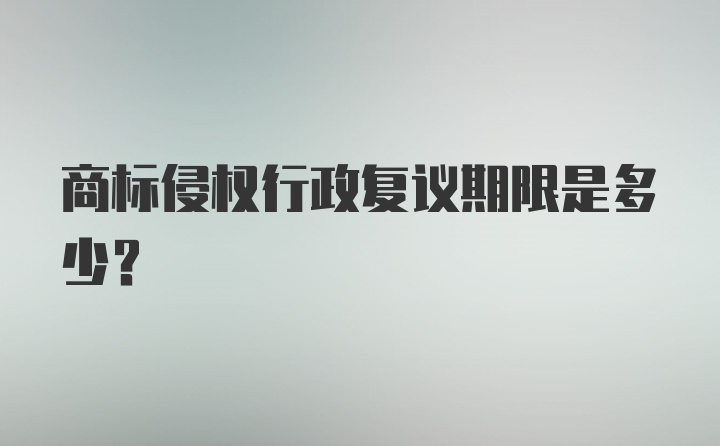 商标侵权行政复议期限是多少？